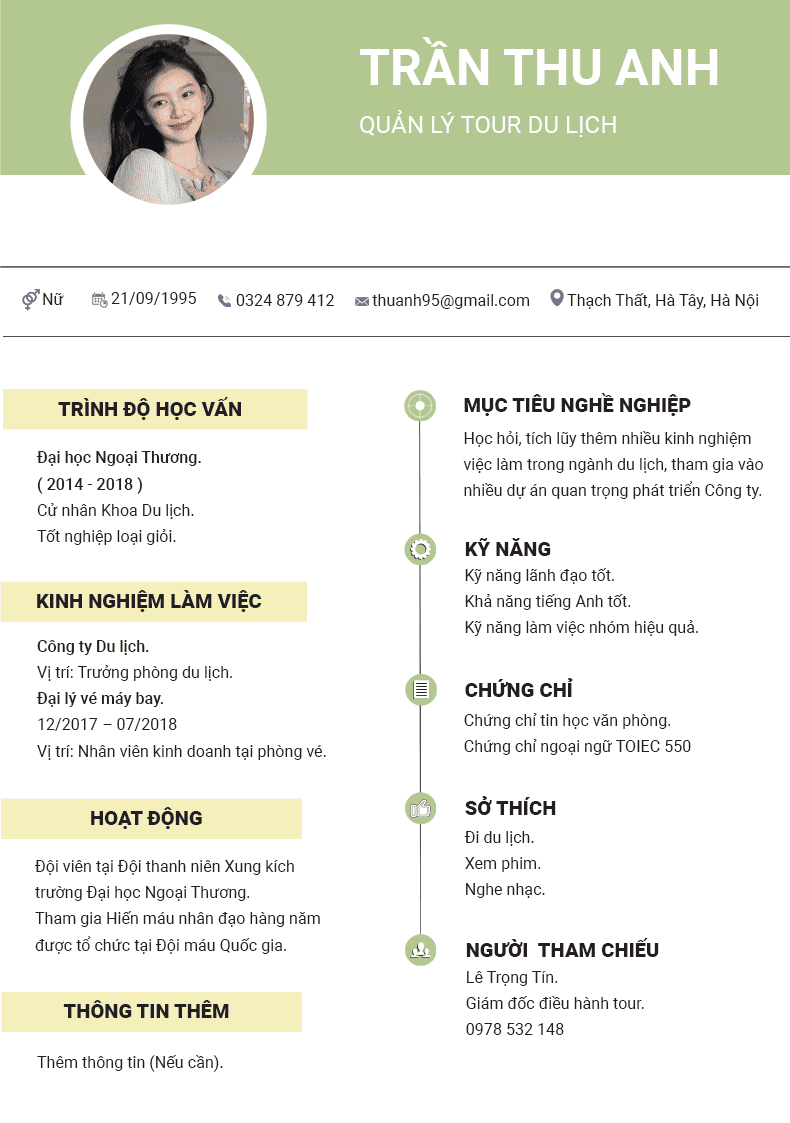 TRẦN THU ANH

QUẢN LÝ TOUR DU LỊCH

Nữ 21/09/1995 0324 879 412 thuanh95@gmail.com Thạch Thất, Hà Tây, Hà Nội

TRÌNH ĐỘ HỌC VẤN

Đại học Ngoại Thương.
( 2014 - 2018 )
Cử nhân Khoa Du lịch.
Tốt nghiệp loại giỏi.

KINH NGHIỆM LÀM VIỆC

Công ty Du lịch.
Vị trí: Trưởng phòng du lịch.
Đại lý vé máy bay.
12/2017 – 07/2018
Vị trí: Nhân viên kinh doanh tại phòng vé.

HOẠT ĐỘNG

Đội viên tại Đội thanh niên Xung kích trường Đại học Ngoại Thương.
Tham gia Hiến máu nhân đạo hàng năm được tổ chức tại Đội máu Quốc gia.

THÔNG TIN THÊM

Thêm thông tin (Nếu cần).

MỤC TIÊU NGHỀ NGHIỆP

Học hỏi, tích lũy thêm nhiều kinh nghiệm việc làm trong ngành du lịch, tham gia vào nhiều dự án quan trọng phát triển Công ty.

KỸ NĂNG

Kỹ năng lãnh đạo tốt.
Khả năng tiếng Anh tốt.
Kỹ năng làm việc nhóm hiệu quả.

CHỨNG CHỈ

Chứng chỉ tin học văn phòng.
Chứng chỉ ngoại ngữ TOIEC 550

SỞ THÍCH

Đi du lịch.
Xem phim.
Nghe nhạc.

NGƯỜI THAM CHIẾU

Lê Trọng Tín.
Giám đốc điều hành tour.
0978 532 148